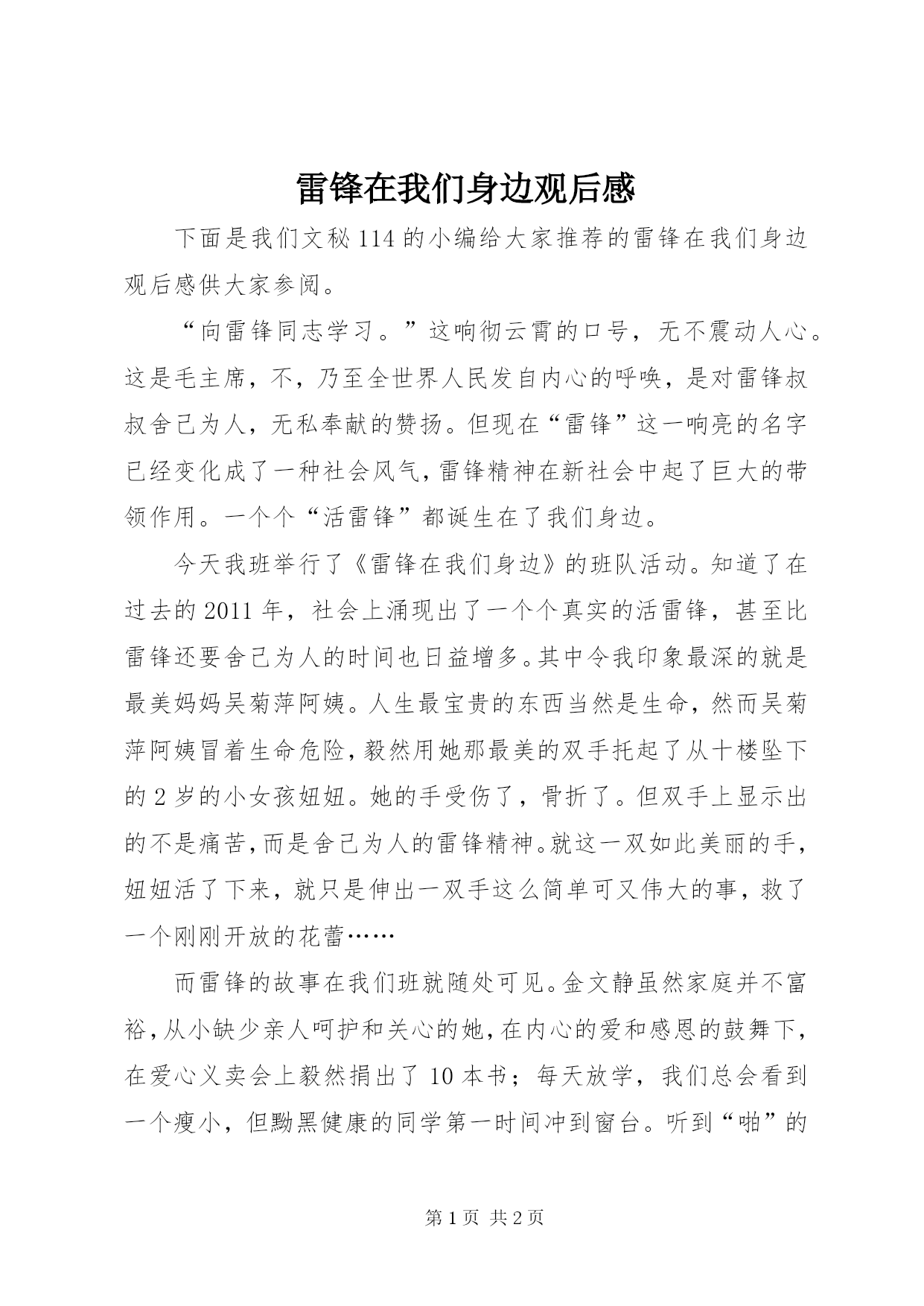 雷锋在我们身边观后感

下面是我们文秘114的小编给大家推荐的雷锋在我们身边观后感供大家参阅。

“向雷锋同志学习。”这响彻云霄的口号，无不震动人心。这是毛主席，不，乃至全世界人民发自内心的呼唤，是对雷锋叔叔舍己为人，无私奉献的赞扬。但现在“雷锋”这一响亮的名字已经变化成了一种社会风气，雷锋精神在新社会中起了巨大的带领作用。一个个“活雷锋”都诞生在了我们身边。

今天我班举行了《雷锋在我们身边》的班队活动。知道了在过去的2011年，社会上涌现出了一个个真实的活雷锋，甚至比雷锋还要舍己为人的时间也日益增多。其中令我印象最深的就是最美妈妈吴菊萍阿姨。人生最宝贵的东西当然是生命，然而吴菊萍阿姨冒着生命危险，毅然用她那最美的双手托起了从十楼坠下的2岁的小女孩妞妞。她的手受伤了，骨折了。但双手上显示出的不是痛苦，而是舍己为人的雷锋精神。就这一双如此美丽的手，妞妞活了下来，就只是伸出一双手这么简单可又伟大的事，救了一个刚刚开放的花蕾……

而雷锋的故事在我们班就随处可见。金文静虽然家庭并不富裕，从小缺少亲人呵护和关心的她，在内心的爱和感恩的鼓舞下，在爱心义卖会上毅然捐出了10本书；每天放学，我们总会看到一个瘦小，但黝黑健康的同学第一时间冲到窗台。听到“啪”的

第1页 共2页